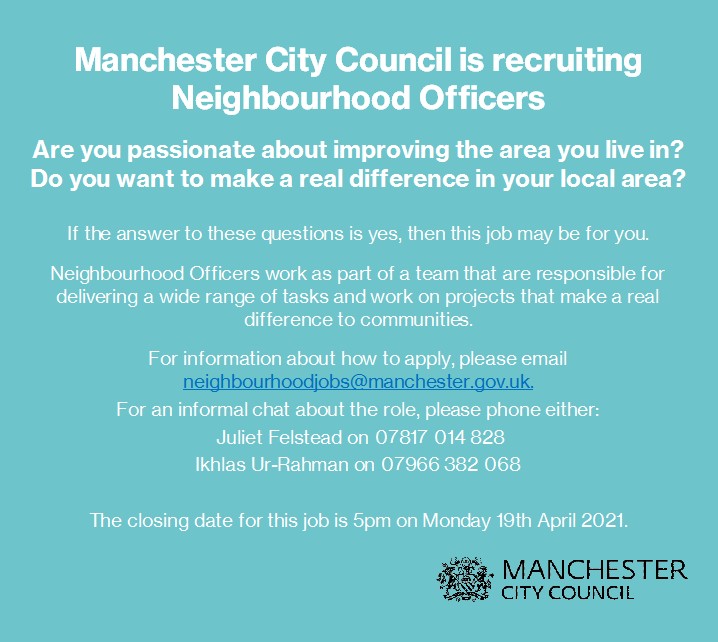 Manchester City Council is recruiting Neighbourhood Officers

Are you passionate about improving the area you live in?
Do you want to make a real difference in your local area?

If the answer to these questions is yes, then this job may be for you.

Neighbourhood Officers work as part of a team that are responsible for delivering a wide range of tasks and work on projects that make a real difference to communities.

For information about how to apply, please email neighbourhoodjobs@manchester.gov.uk.

For an informal chat about the role, please phone either:
Juliet Felstead on 07817 014 828
Ikhlas Ur-Rahman on 07966 382 068

The closing date for this job is 5pm on Monday 19th April 2021.

MANCHESTER
CITY COUNCIL